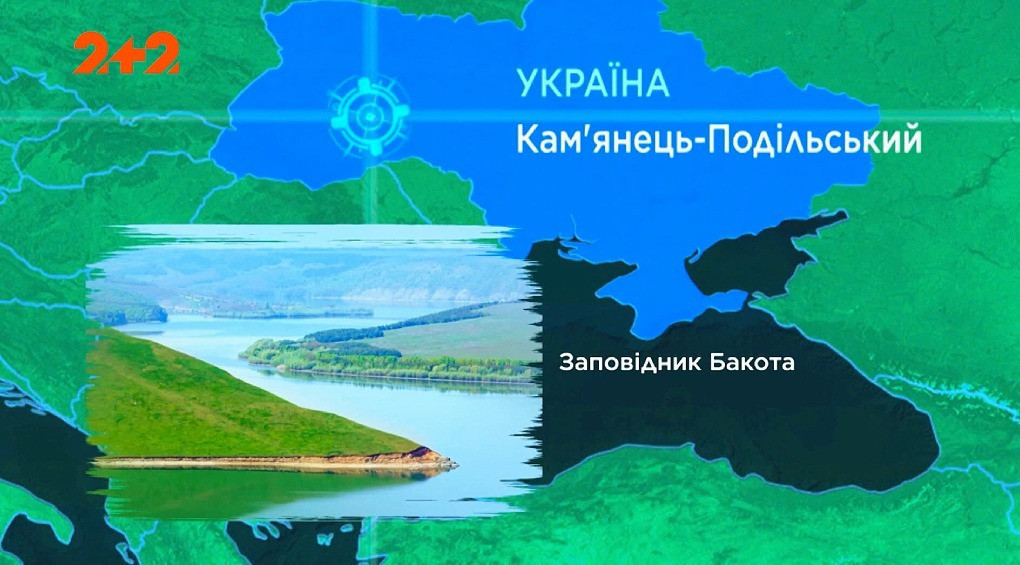 2+2

УКРАЇНА
Кам'янець-Подільський

Заповідник Бакота